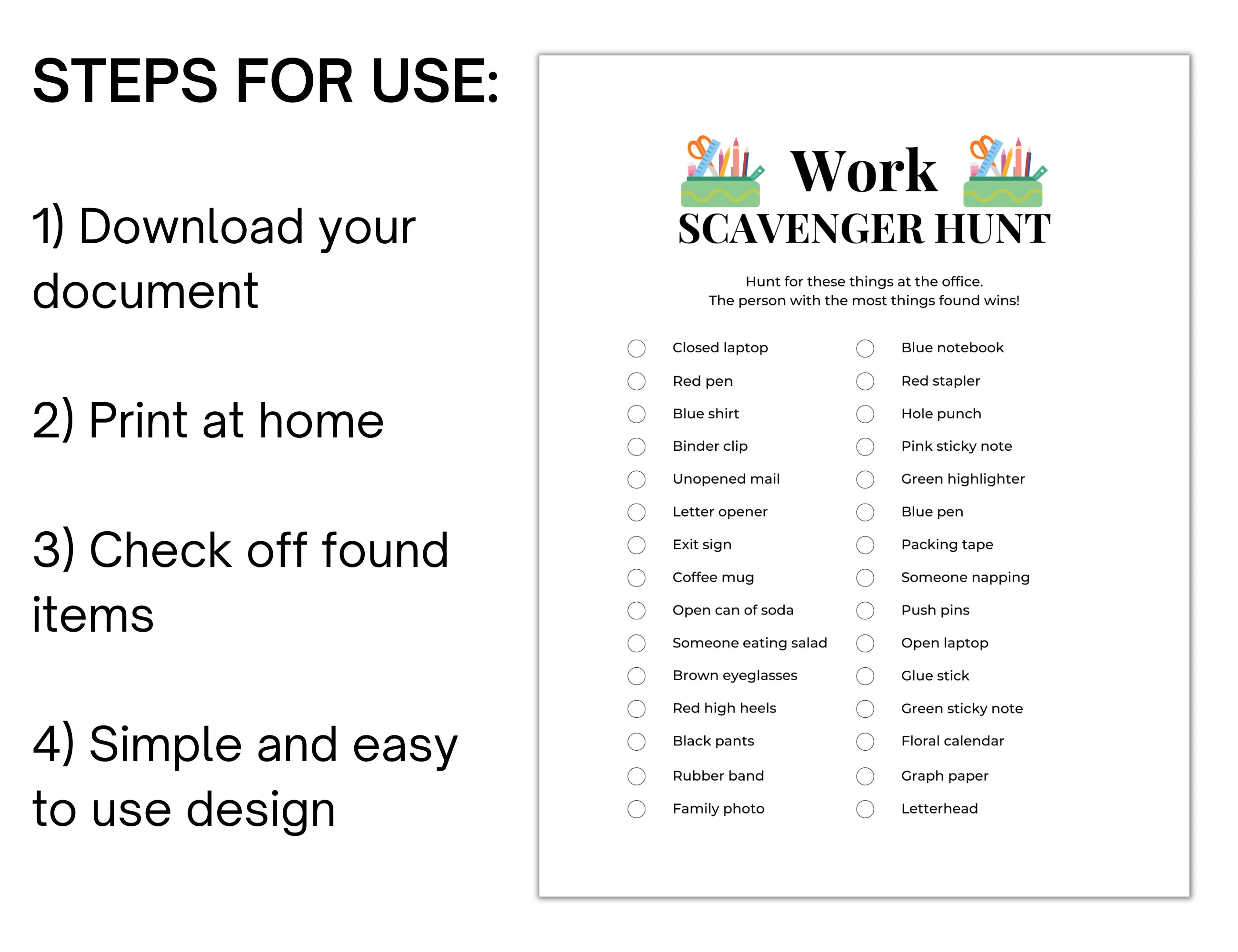 STEPS FOR USE:

1) Download your document

2) Print at home

3) Check off found items

4) Simple and easy to use design

Work
SCAVENGER HUNT

Hunt for these things at the office.
The person with the most things found wins!

Closed laptop
Red pen
Blue shirt
Binder clip
Unopened mail
Letter opener
Exit sign
Coffee mug
Open can of soda
Someone eating salad
Brown eyeglasses
Red high heels
Black pants
Rubber band
Family photo

Blue notebook
Red stapler
Hole punch
Pink sticky note
Green highlighter
Blue pen
Packing tape
Someone napping
Push pins
Open laptop
Glue stick
Green sticky note
Floral calendar
Graph paper
Letterhead